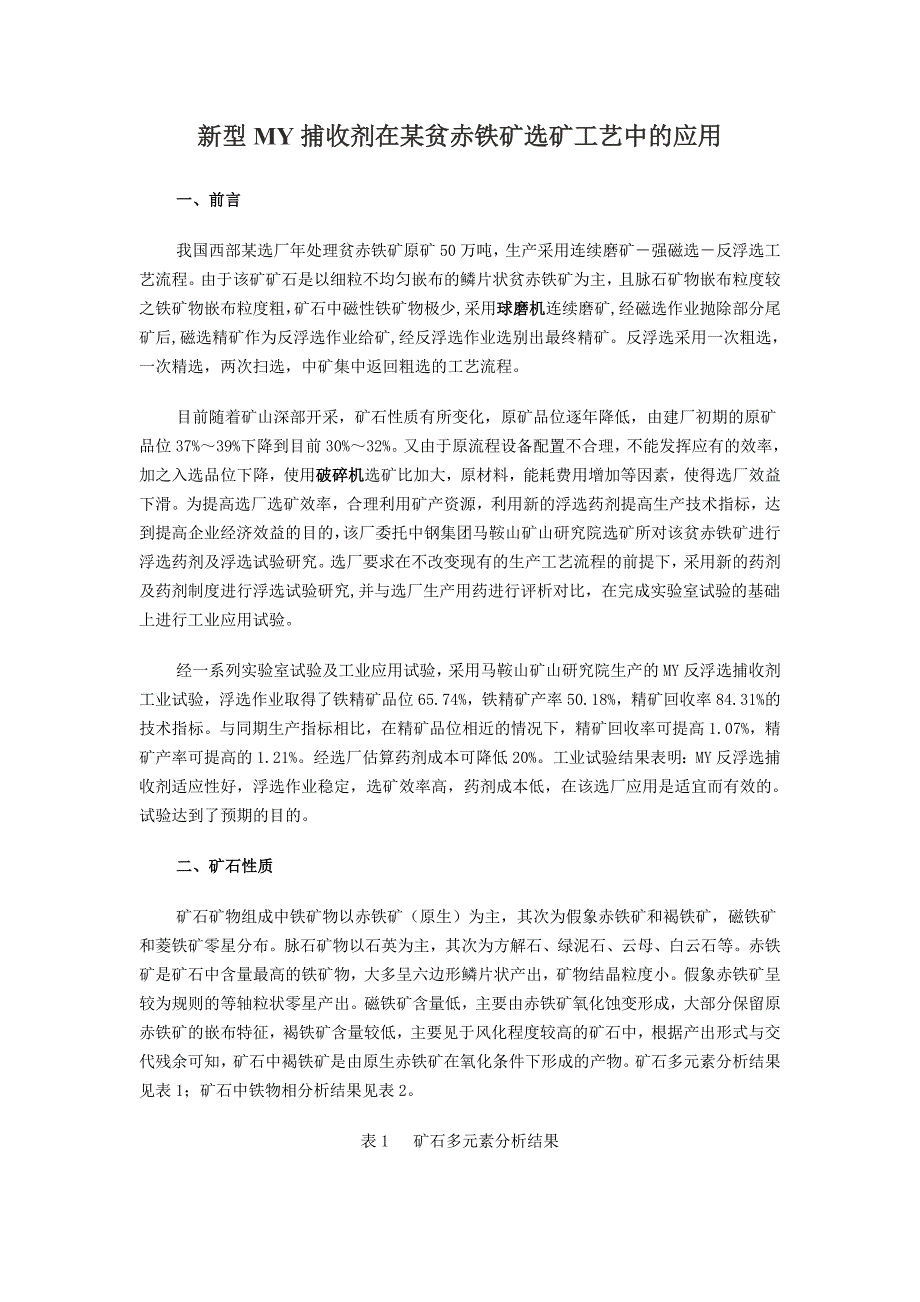 新型 MY 捕收剂在某贫赤铁矿选矿工艺中的应用

一、前言

我国西部某选厂年处理贫赤铁矿原矿 50 万吨，生产采用连续磨矿－强磁选－反浮选工艺流程。由于该矿矿石是以细粒不均匀嵌布的鳞片状贫赤铁矿为主，且脉石矿物嵌布粒度较之铁矿物嵌布粒度粗,矿石中磁性铁矿物极少,采用球磨机连续磨矿,经磁选作业抛除部分尾矿后,磁选精矿作为反浮选作业给矿,经反浮选作业选别出最终精矿。反浮选采用一次粗选，一次精选，两次扫选，中矿集中返回粗选的工艺流程。

目前随着矿山深部开采，矿石性质有所变化，原矿品位逐年降低，由建厂初期的原矿品位 37%～39%下降到目前 30%～32%。又由于原流程设备配置不合理，不能发挥应有的效率，加之入选品位下降，使用破碎机选矿比加大，原材料，能耗费用增加等因素，使得选厂效益下滑。为提高选厂选矿效率，合理利用矿产资源，利用新的浮选药剂提高生产技术指标，达到提高企业经济效益的目的，该厂委托中钢集团马鞍山矿山研究院选矿所对该贫赤铁矿进行浮选药剂及浮选试验研究。选厂要求在不改变现有的生产工艺流程的前提下，采用新的药剂及药剂制度进行浮选试验研究,并与选厂生产用药进行评析对比，在完成实验室试验的基础上进行工业应用试验。

经一系列实验室试验及工业应用试验，采用马鞍山矿山研究院生产的 MY 反浮选捕收剂工业试验，浮选作业取得了铁精矿品位 65.74%，铁精矿产率 50.18%，精矿回收率 84.31%的技术指标。与同期生产指标相比，在精矿品位相近的情况下，精矿回收率可提高 1.07%，精矿产率可提高的 1.21%。经选厂估算药剂成本可降低 20%。工业试验结果表明：MY 反浮选捕收剂适应性好，浮选作业稳定，选矿效率高，药剂成本低，在该选厂应用是适宜而有效的。试验达到了预期的目的。

二、矿石性质

矿石矿物组成中铁矿物以赤铁矿（原生）为主，其次为假象赤铁矿和褐铁矿，磁铁矿和菱铁矿零星分布。脉石矿物以石英为主，其次为方解石、绿泥石、云母、白云石等。赤铁矿是矿石中含量最高的铁矿物，大多呈六边形鳞片状产出，矿物结晶粒度小。假象赤铁矿呈较为规则的等轴粒状零星产出。磁铁矿含量低，主要由赤铁矿氧化蚀变形成，大部分保留原赤铁矿的嵌布特征，褐铁矿含量较低，主要见于风化程度较高的矿石中，根据产出形式与交代残余可知，矿石中褐铁矿是由原生赤铁矿在氧化条件下形成的产物。矿石多元素分析结果见表 1；矿石中铁物相分析结果见表 2。

表 1　矿石多元素分析结果